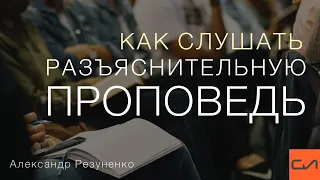 КАК СЛУШАТЬ
РАЗЪЯСНИТЕЛЬНУЮ
ПРОПОВЕДЬ

Александр Резуненко

СЛ